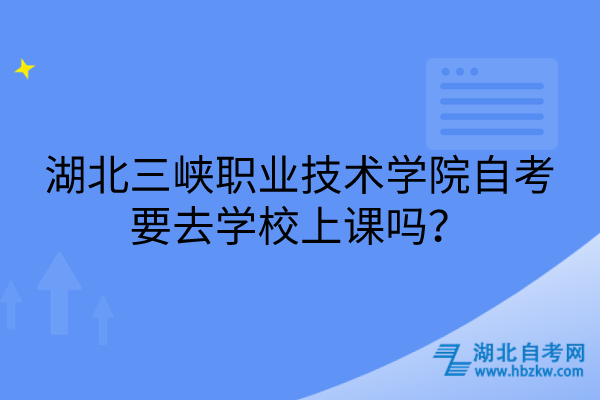 湖北三峡职业技术学院自考要去学校上课吗？

湖北自考网
www.hbzkw.com